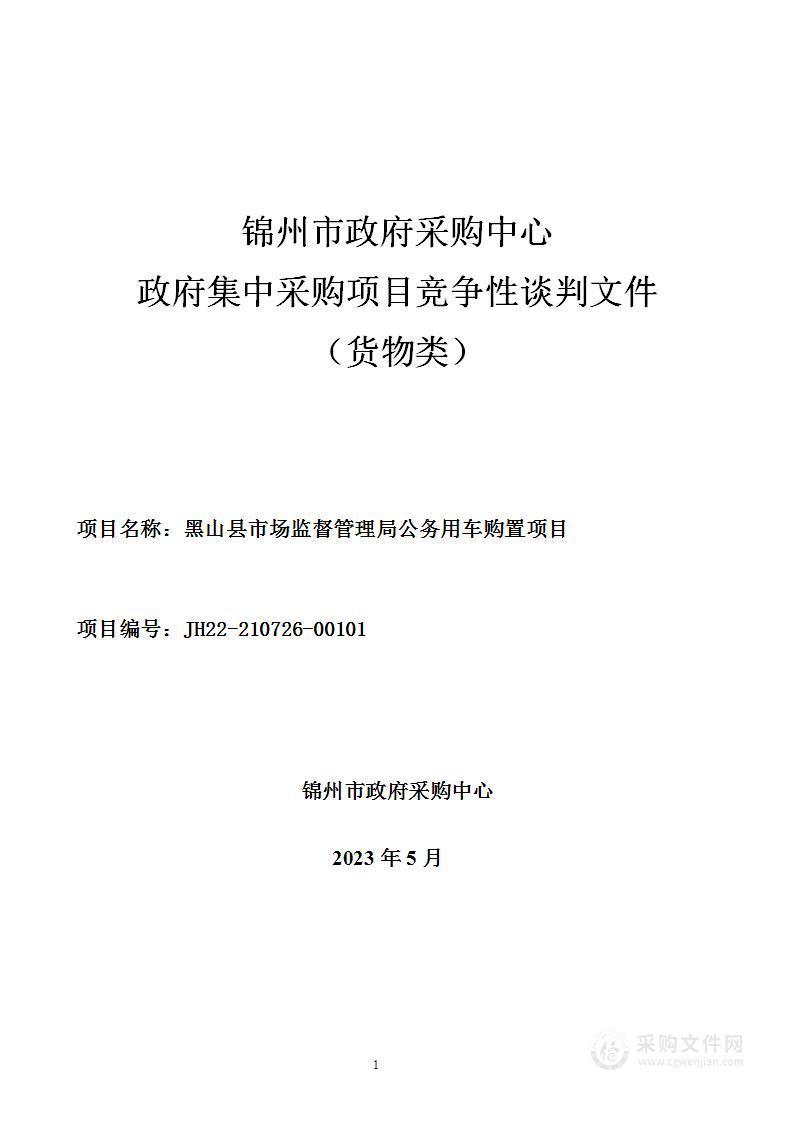 锦州市政府采购中心
政府集中采购项目竞争性谈判文件
（货物类）

项目名称：黑山县市场监督管理局公务用车购置项目

项目编号：JH22-210726-00101

锦州市政府采购中心

2023 年 5 月

1

采购文件网
www.cgwenjian.com